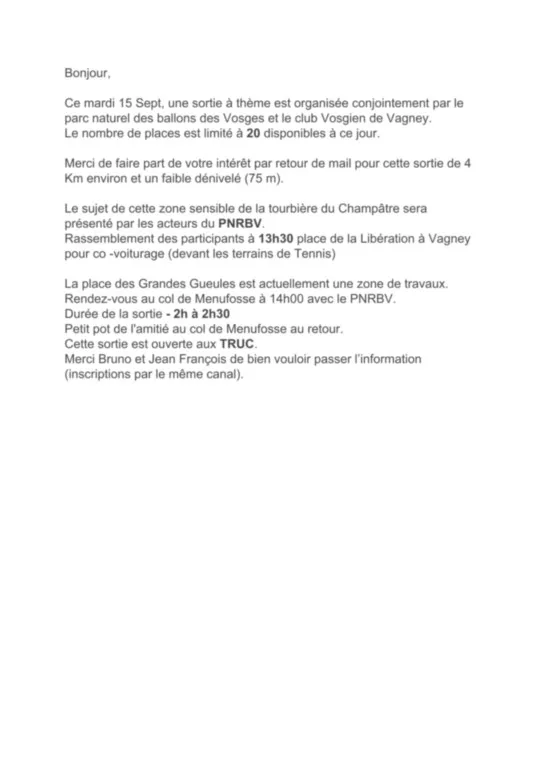 Bonjour,

Ce mardi 15 Sept, une sortie à thème est organisée conjointement par le parc naturel des ballons des Vosges et le club Vosgien de Vagney.
Le nombre de places est limité à 20 disponibles à ce jour.

Merci de faire part de votre intérêt par retour de mail pour cette sortie de 4 Km environ et un faible dénivelé (75 m).

Le sujet de cette zone sensible de la tourbière du Champâtre sera présenté par les acteurs du PNRBV.
Rassemblement des participants à 13h30 place de la Libération à Vagney pour co -voiturage (devant les terrains de Tennis)

La place des Grandes Gueules est actuellement une zone de travaux.
Rendez-vous au col de Menufosse à 14h00 avec le PNRBV.
Durée de la sortie - 2h à 2h30
Petit pot de l'amitié au col de Menufosse au retour.
Cette sortie est ouverte aux TRUC.
Merci Bruno et Jean François de bien vouloir passer l'information (inscriptions par le même canal).